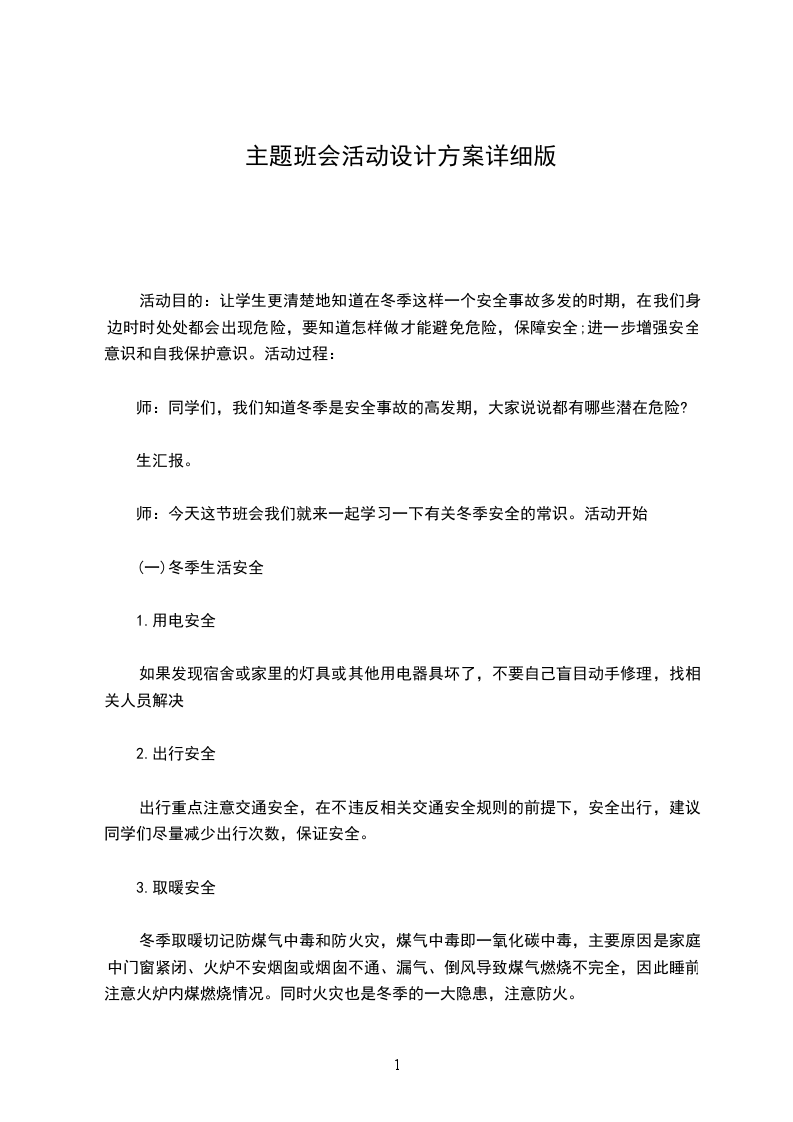 主题班会活动设计方案详细版

活动目的：让学生更清楚地知道在冬季这样一个安全事故多发的时期，在我们身边时时处处都会出现危险，要知道怎样做才能避免危险，保障安全;进一步增强安全意识和自我保护意识。活动过程：

师：同学们，我们知道冬季是安全事故的高发期，大家说说都有哪些潜在危险?

生汇报。

师：今天这节班会我们就来一起学习一下有关冬季安全的常识。活动开始

(一)冬季生活安全

1.用电安全

如果发现宿舍或家里的灯具或其他用电器具坏了，不要自己盲目动手修理，找相关人员解决

2.出行安全

出行重点注意交通安全，在不违反相关交通安全规则的前提下，安全出行，建议同学们尽量减少出行次数，保证安全。

3.取暖安全

冬季取暖切记防煤气中毒和防火灾，煤气中毒即一氧化碳中毒，主要原因是家庭中门窗紧闭、火炉不安烟囱或烟囱不通、漏气、倒风导致煤气燃烧不完全，因此睡前注意火炉内煤燃烧情况。同时火灾也是冬季的一大隐患，注意防火。

1